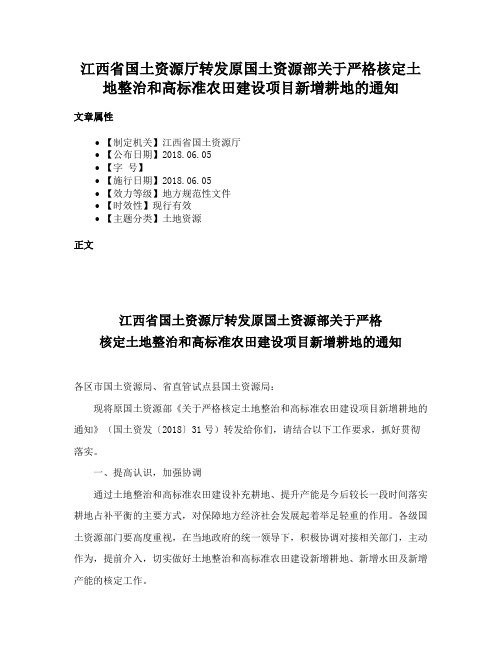 江西省国土资源厅转发原国土资源部关于严格核定土地整治和高标准农田建设项目新增耕地的通知

文章属性

- 【制定机关】江西省国土资源厅
- 【公布日期】2018.06.05
- 【字 号】
- 【施行日期】2018.06.05
- 【效力等级】地方规范性文件
- 【时效性】现行有效
- 【主题分类】土地资源

正文

江西省国土资源厅转发原国土资源部关于严格核定土地整治和高标准农田建设项目新增耕地的通知

各区市国土资源局、省直管试点县国土资源局：

现将原国土资源部《关于严格核定土地整治和高标准农田建设项目新增耕地的通知》（国土资发〔2018〕31号）转发给你们，请结合以下工作要求，抓好贯彻落实。

一、提高认识，加强协调

通过土地整治和高标准农田建设补充耕地、提升产能是今后较长一段时间落实耕地占补平衡的主要方式，对保障地方经济社会发展起着举足轻重的作用。各级国土资源部门要高度重视，在当地政府的统一领导下，积极协调对接相关部门，主动作为，提前介入，切实做好土地整治和高标准农田建设新增耕地、新增水田及新增产能的核定工作。